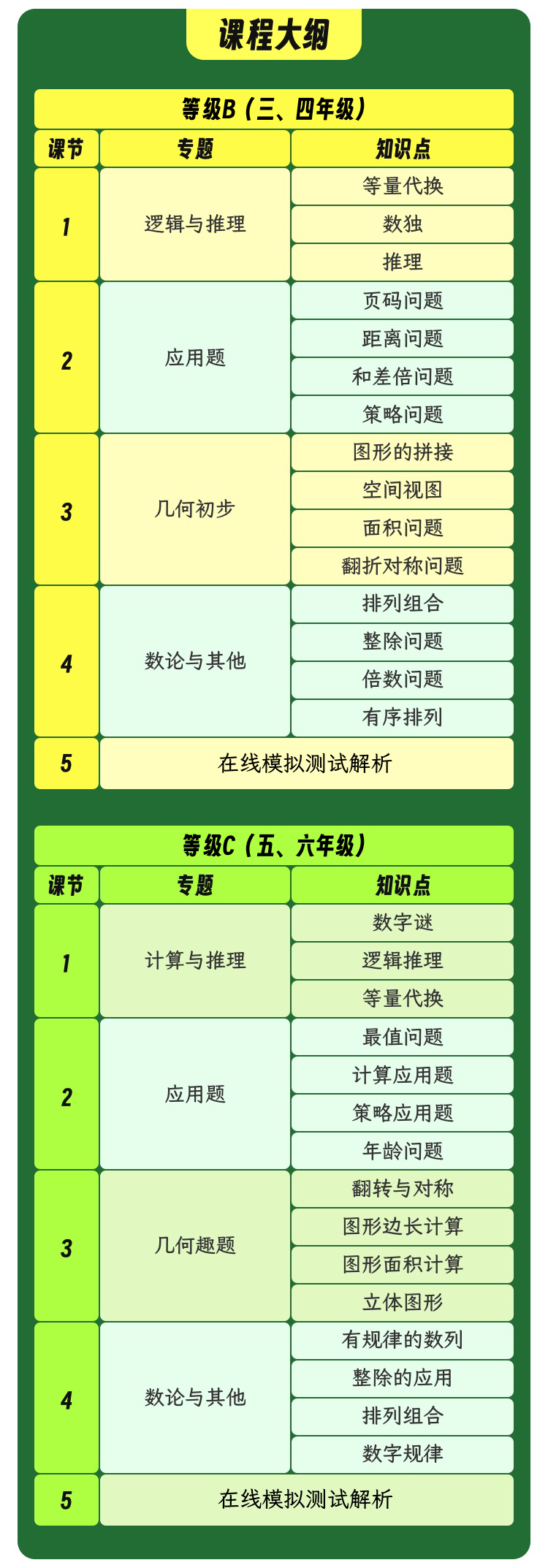 课程大纲

等级B（三、四年级）

| 课节 | 专题 | 知识点 |
|---|---|---|
| 1 | 逻辑与推理 | 等量代换 |
|  |  | 数独 |
|  |  | 推理 |
| 2 | 应用题 | 页码问题 |
|  |  | 距离问题 |
|  |  | 和差倍问题 |
|  |  | 策略问题 |
| 3 | 几何初步 | 图形的拼接 |
|  |  | 空间视图 |
|  |  | 面积问题 |
|  |  | 翻折对称问题 |
| 4 | 数论与其他 | 排列组合 |
|  |  | 整除问题 |
|  |  | 倍数问题 |
|  |  | 有序排列 |
| 5 | 在线模拟测试解析 |  |

等级C（五、六年级）

| 课节 | 专题 | 知识点 |
|---|---|---|
| 1 | 计算与推理 | 数字谜 |
|  |  | 逻辑推理 |
|  |  | 等量代换 |
| 2 | 应用题 | 最值问题 |
|  |  | 计算应用题 |
|  |  | 策略应用题 |
|  |  | 年龄问题 |
| 3 | 几何趣题 | 翻转与对称 |
|  |  | 图形边长计算 |
|  |  | 图形面积计算 |
|  |  | 立体图形 |
| 4 | 数论与其他 | 有规律的数列 |
|  |  | 整除的应用 |
|  |  | 排列组合 |
|  |  | 数字规律 |
| 5 | 在线模拟测试解析 |  |